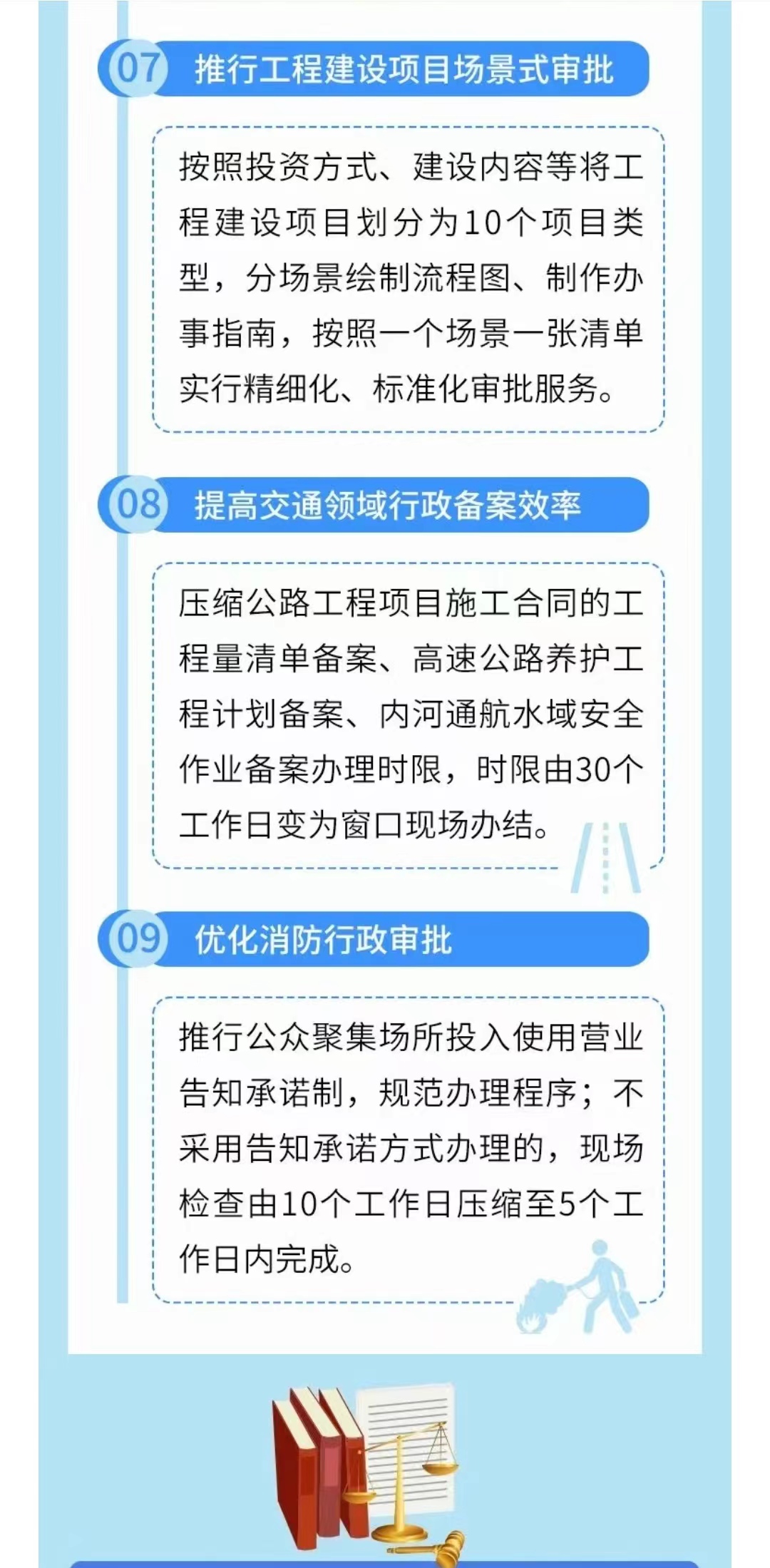 07 推行工程建设项目场景式审批

按照投资方式、建设内容等将工程建设项目划分为10个项目类型，分场景绘制流程图、制作办事指南，按照一个场景一张清单实行精细化、标准化审批服务。

08 提高交通领域行政备案效率

压缩公路工程项目施工合同的工程量清单备案、高速公路养护工程计划备案、内河通航水域安全作业备案办理时限，时限由30个工作日变为窗口现场办结。

09 优化消防行政审批

推行公众聚集场所投入使用营业告知承诺制，规范办理程序；不采用告知承诺方式办理的，现场检查由10个工作日压缩至5个工作日内完成。